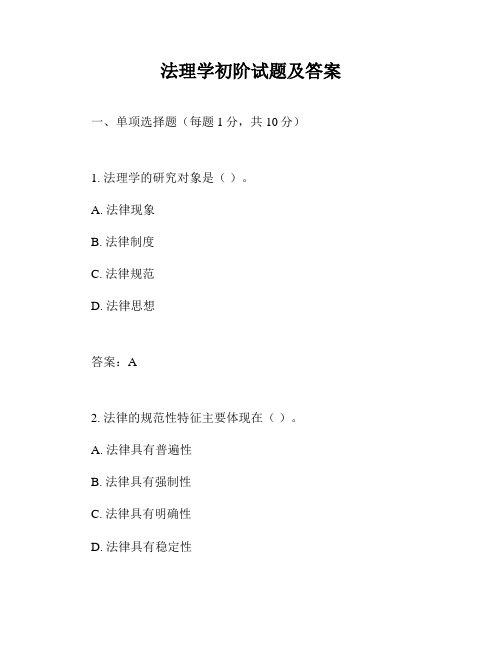 法理学初阶试题及答案

一、单项选择题（每题 1 分，共 10 分）

1. 法理学的研究对象是（ ）。

A. 法律现象

B. 法律制度

C. 法律规范

D. 法律思想

答案：A

2. 法律的规范性特征主要体现在（ ）。

A. 法律具有普遍性

B. 法律具有强制性

C. 法律具有明确性

D. 法律具有稳定性